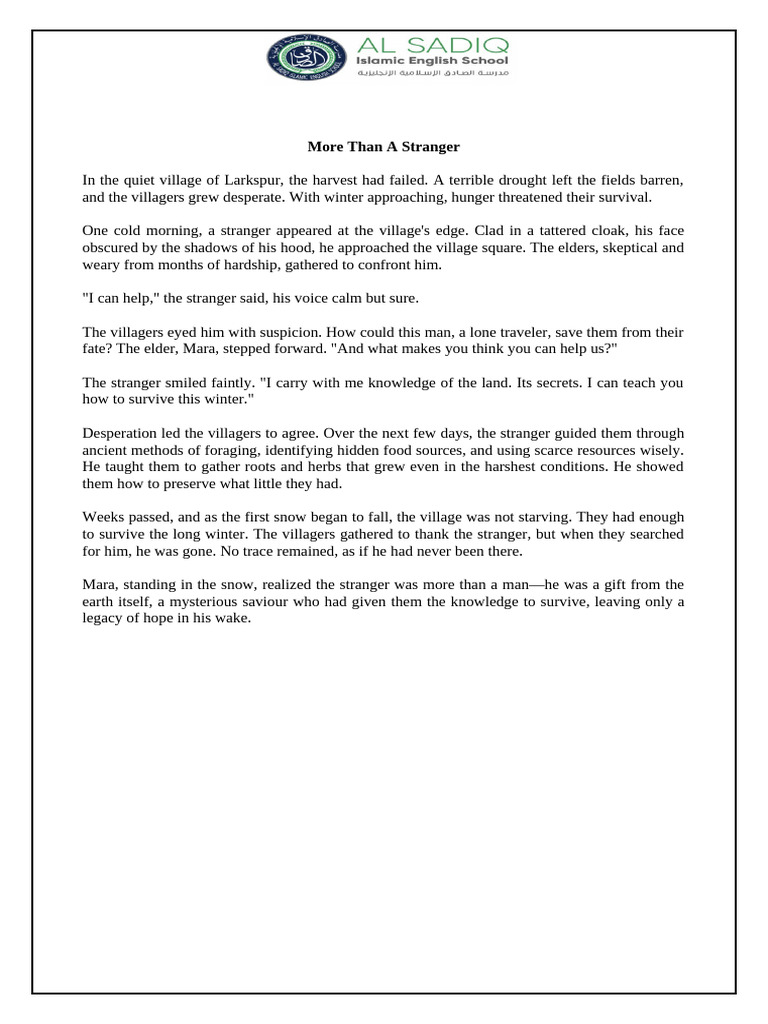 AL SADIQ
Islamic English School
مدرسة الصادق الإسلامية الإنجليزية

More Than A Stranger

In the quiet village of Larkspur, the harvest had failed. A terrible drought left the fields barren, and the villagers grew desperate. With winter approaching, hunger threatened their survival.

One cold morning, a stranger appeared at the village's edge. Clad in a tattered cloak, his face obscured by the shadows of his hood, he approached the village square. The elders, skeptical and weary from months of hardship, gathered to confront him.

"I can help," the stranger said, his voice calm but sure.

The villagers eyed him with suspicion. How could this man, a lone traveler, save them from their fate? The elder, Mara, stepped forward. "And what makes you think you can help us?"

The stranger smiled faintly. "I carry with me knowledge of the land. Its secrets. I can teach you how to survive this winter."

Desperation led the villagers to agree. Over the next few days, the stranger guided them through ancient methods of foraging, identifying hidden food sources, and using scarce resources wisely. He taught them to gather roots and herbs that grew even in the harshest conditions. He showed them how to preserve what little they had.

Weeks passed, and as the first snow began to fall, the village was not starving. They had enough to survive the long winter. The villagers gathered to thank the stranger, but when they searched for him, he was gone. No trace remained, as if he had never been there.

Mara, standing in the snow, realized the stranger was more than a man—he was a gift from the earth itself, a mysterious saviour who had given them the knowledge to survive, leaving only a legacy of hope in his wake.